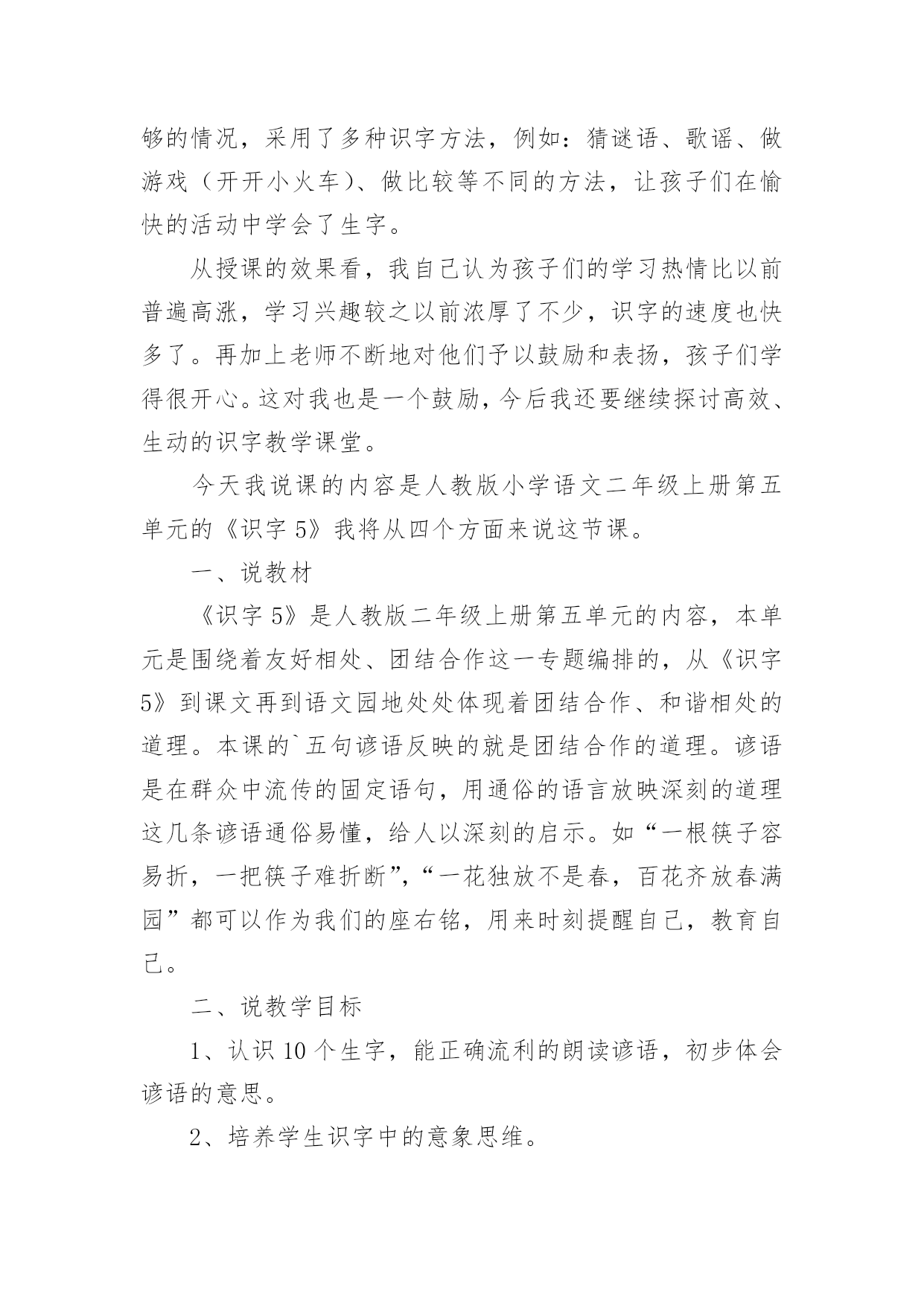 够的情况，采用了多种识字方法，例如：猜谜语、歌谣、做游戏（开开小火车）、做比较等不同的方法，让孩子们在愉快的活动中学会了生字。

从授课的效果看，我自己认为孩子们的学习热情比以前普遍高涨，学习兴趣较之以前浓厚了不少，识字的速度也快多了。再加上老师不断地对他们予以鼓励和表扬，孩子们学得很开心。这对我也是一个鼓励，今后我还要继续探讨高效、生动的识字教学课堂。

今天我说课的内容是人教版小学语文二年级上册第五单元的《识字 5》我将从四个方面来说这节课。

一、说教材

《识字 5》是人教版二年级上册第五单元的内容，本单元是围绕着友好相处、团结合作这一专题编排的，从《识字 5》到课文再到语文园地处处体现着团结合作、和谐相处的道理。本课的`五句谚语反映的就是团结合作的道理。谚语是在群众中流传的固定语句，用通俗的语言放映深刻的道理这几条谚语通俗易懂，给人以深刻的启示。如“一根筷子容易折，一把筷子难折断”,“一花独放不是春，百花齐放春满园”都可以作为我们的座右铭，用来时刻提醒自己，教育自己。

二、说教学目标

1、认识 10 个生字，能正确流利的朗读谚语，初步体会谚语的意思。

2、培养学生识字中的意象思维。